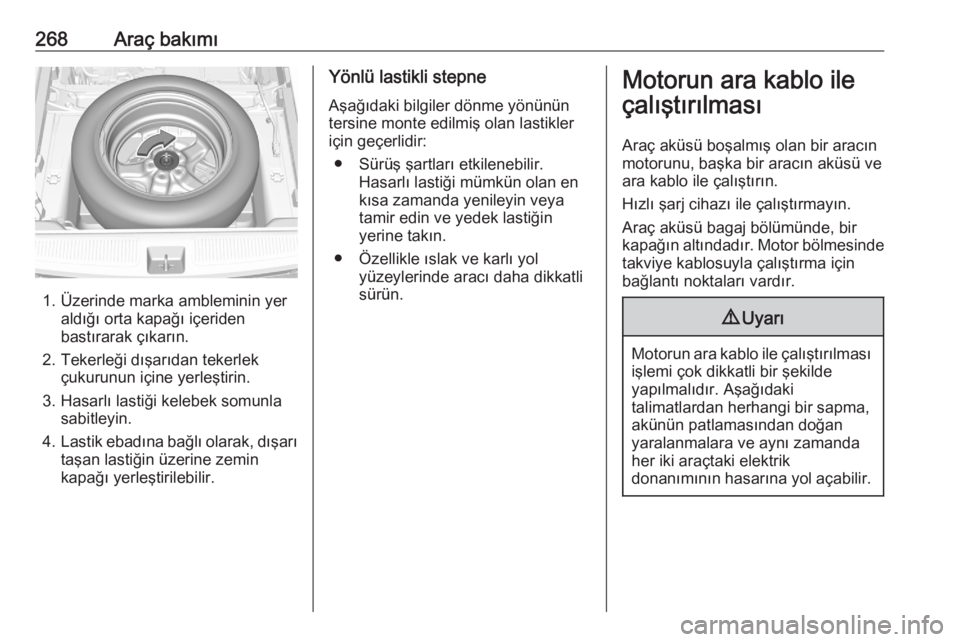 268 Araç bakımı

1. Üzerinde marka ambleminin yer aldığı orta kapağı içeriden bastırarak çıkarın.
2. Tekerleği dışarıdan tekerlek çukurunun içine yerleştirin.
3. Hasarlı lastiği kelebek somunla sabitleyin.
4. Lastik ebadına bağlı olarak, dışarı taşan lastiğin üzerine zemin kapağı yerleştirilebilir.

Yönlü lastikli stepne

Aşağıdaki bilgiler dönme yönünün tersine monte edilmiş olan lastikler için geçerlidir:

● Sürüş şartları etkilenebilir. Hasarlı lastiği mümkün olan en kısa zamanda yenileyin veya tamir edin ve yedek lastiğin yerine takın.
● Özellikle ıslak ve karlı yol yüzeylerinde aracı daha dikkatli sürün.

Motorun ara kablo ile çalıştırılması

Araç aküsü boşalmış olan bir aracın motorunu, başka bir aracın aküsü ve ara kablo ile çalıştırın.

Hızlı şarj cihazı ile çalıştırmayın.

Araç aküsü bagaj bölümünde, bir kapağın altındadır. Motor bölmesinde takviye kablosuyla çalıştırma için bağlantı noktaları vardır.

⚠ Uyarı

Motorun ara kablo ile çalıştırılması işlemi çok dikkatli bir şekilde yapılmalıdır. Aşağıdaki talimatlardan herhangi bir sapma, akünün patlamasından doğan yaralanmalara ve aynı zamanda her iki araçtaki elektrik donanımının hasarına yol açabilir.

carmanualsonline.info